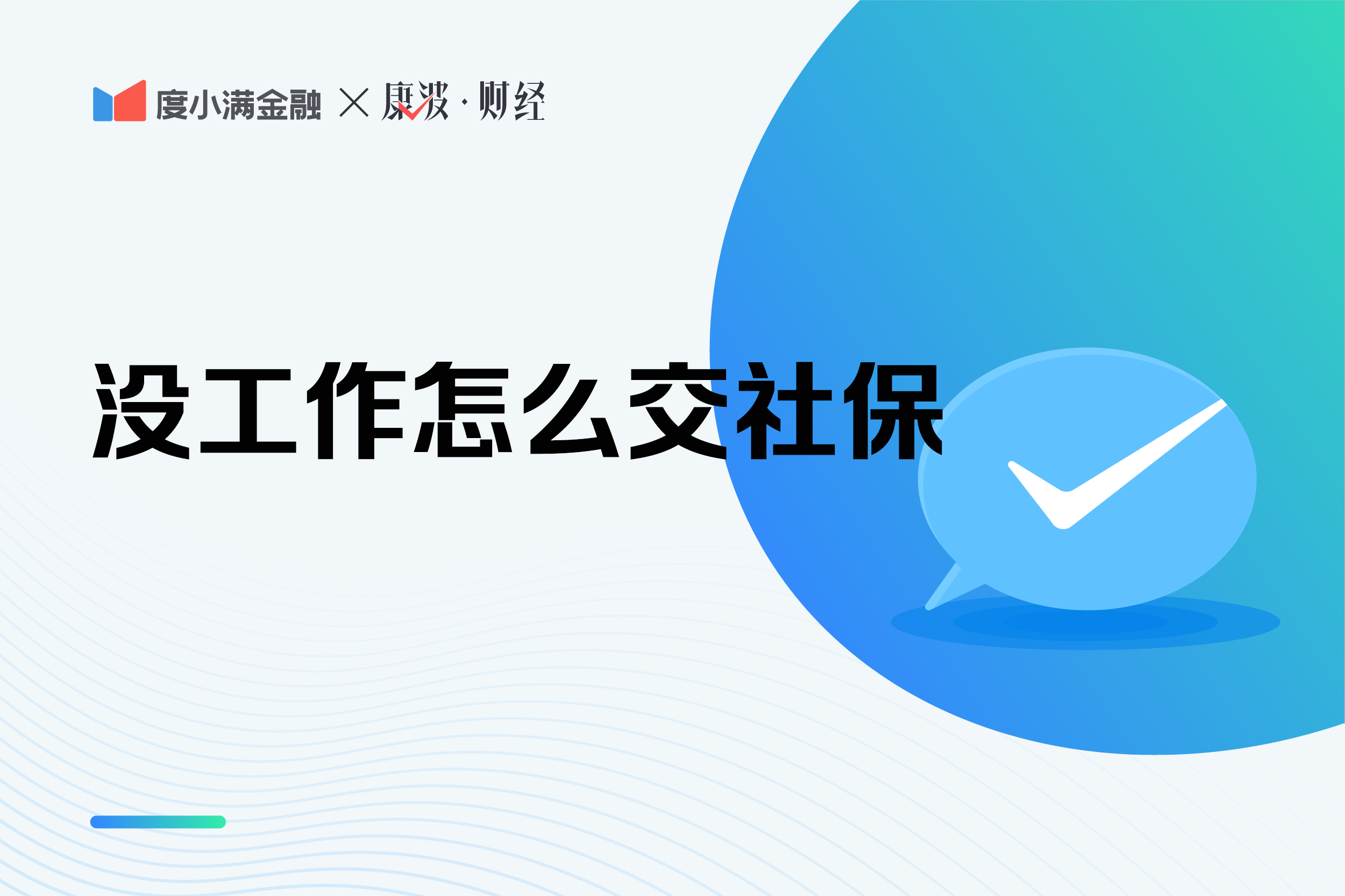 度小满金融 × 康波·财经

没工作怎么交社保